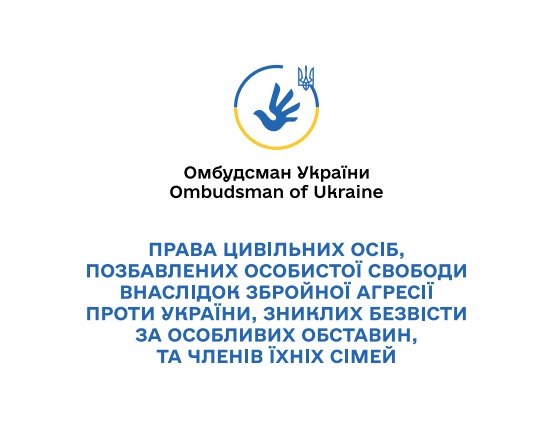 Омбудсман України
Ombudsman of Ukraine

ПРАВА ЦИВІЛЬНИХ ОСІБ, ПОЗБАВЛЕНИХ ОСОБИСТОЇ СВОБОДИ ВНАСЛІДОК ЗБРОЙНОЇ АГРЕСІЇ ПРОТИ УКРАЇНИ, ЗНИКЛИХ БЕЗВІСТИ ЗА ОСОБЛИВИХ ОБСТАВИН, ТА ЧЛЕНІВ ЇХНІХ СІМЕЙ